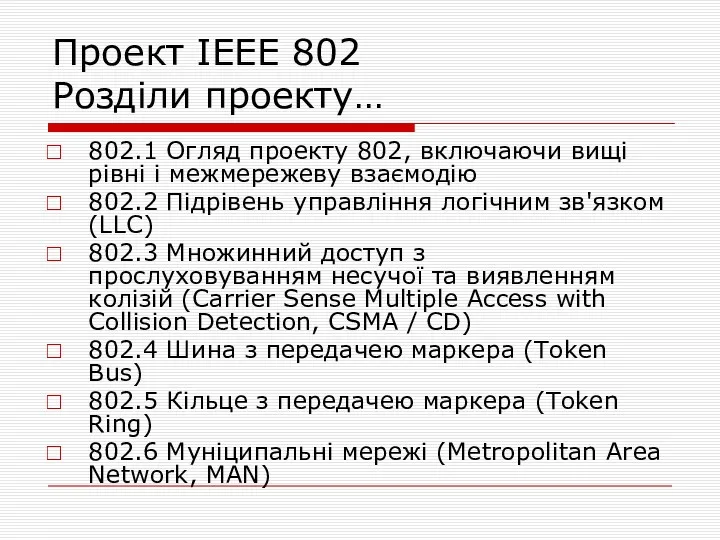 Проект IEEE 802
Розділи проекту…

□ 802.1 Огляд проекту 802, включаючи вищі рівні і межмережеву взаємодію
□ 802.2 Підрівень управління логічним зв'язком (LLC)
□ 802.3 Множинний доступ з прослуховуванням несучої та виявленням колізій (Carrier Sense Multiple Access with Collision Detection, CSMA / CD)
□ 802.4 Шина з передачею маркера (Token Bus)
□ 802.5 Кільце з передачею маркера (Token Ring)
□ 802.6 Муніципальні мережі (Metropolitan Area Network, MAN)